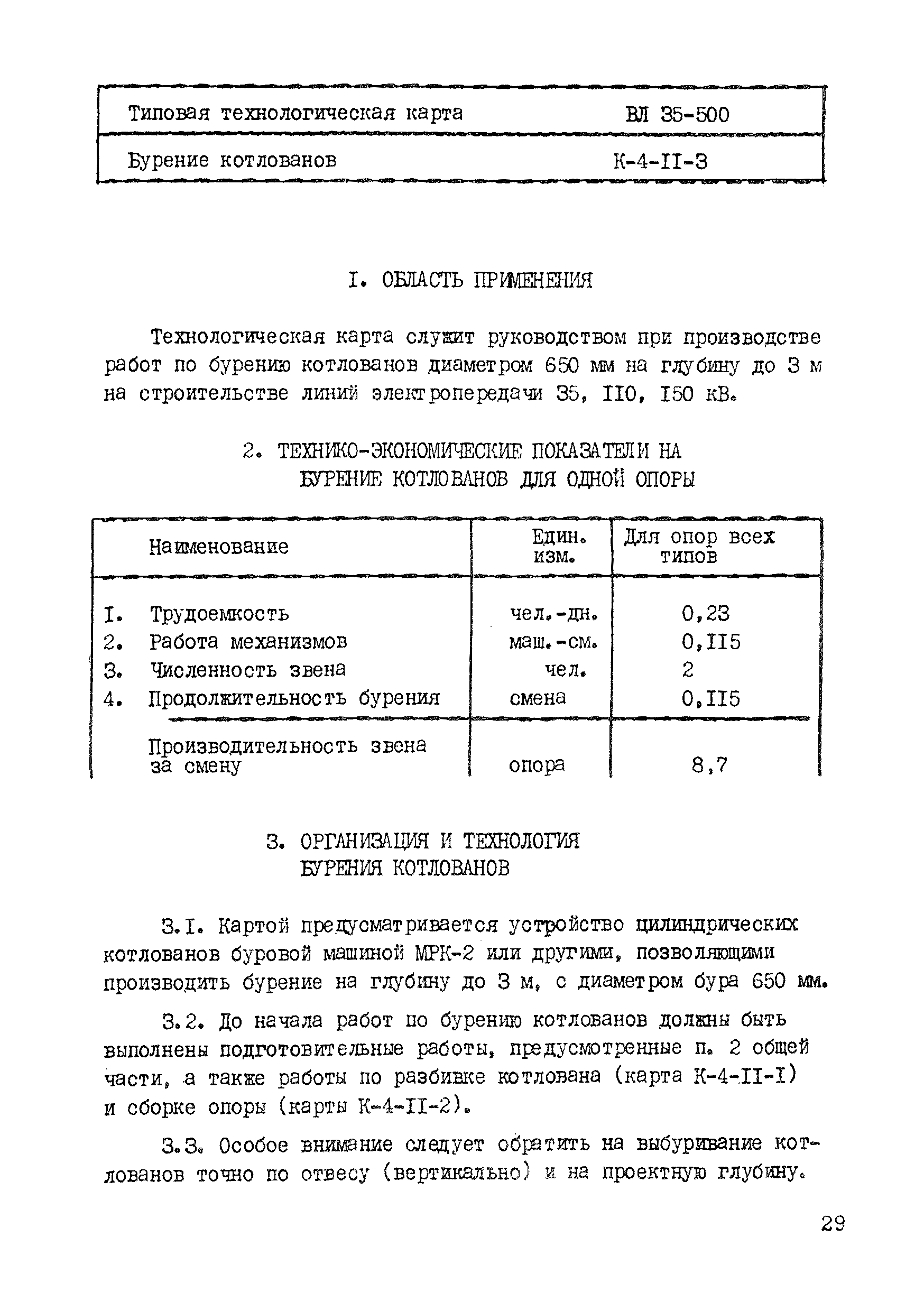 | Типовая технологическая карта | ВЛ 35-500 |
|---|---|
| Бурение котлованов | К-4-II-3 |

I. ОБЛАСТЬ ПРИМЕНЕНИЯ

Технологическая карта служит руководством при производстве работ по бурению котлованов диаметром 650 мм на глубину до 3 м на строительстве линий электропередачи 35, II0, I50 кВ.

2. ТЕХНИКО-ЭКОНОМИЧЕСКИЕ ПОКАЗАТЕЛИ НА БУРЕНИЕ КОТЛОВАНОВ ДЛЯ ОДНОЙ ОПОРЫ

| Наименование | Един. изм. | Для опор всех типов |
|---|---|---|
| I. Трудоемкость | чел.-дн. | 0,23 |
| 2. Работа механизмов | маш.-см. | 0,II5 |
| 3. Численность звена | чел. | 2 |
| 4. Продолжительность бурения | смена | 0,II5 |
| Производительность звена за смену | опора | 8,7 |

3. ОРГАНИЗАЦИЯ И ТЕХНОЛОГИЯ БУРЕНИЯ КОТЛОВАНОВ

3.I. Картой предусматривается устройство цилиндрических котлованов буровой машиной МРК-2 или другими, позволяющими производить бурение на глубину до 3 м, с диаметром бура 650 мм.

3.2. До начала работ по бурению котлованов должны быть выполнены подготовительные работы, предусмотренные п. 2 общей части, а также работы по разбивке котлована (карта К-4-II-I) и сборке опоры (карты К-4-II-2).

3.3. Особое внимание следует обратить на выбуривание котлованов точно по отвесу (вертикально) и на проектную глубину.

29